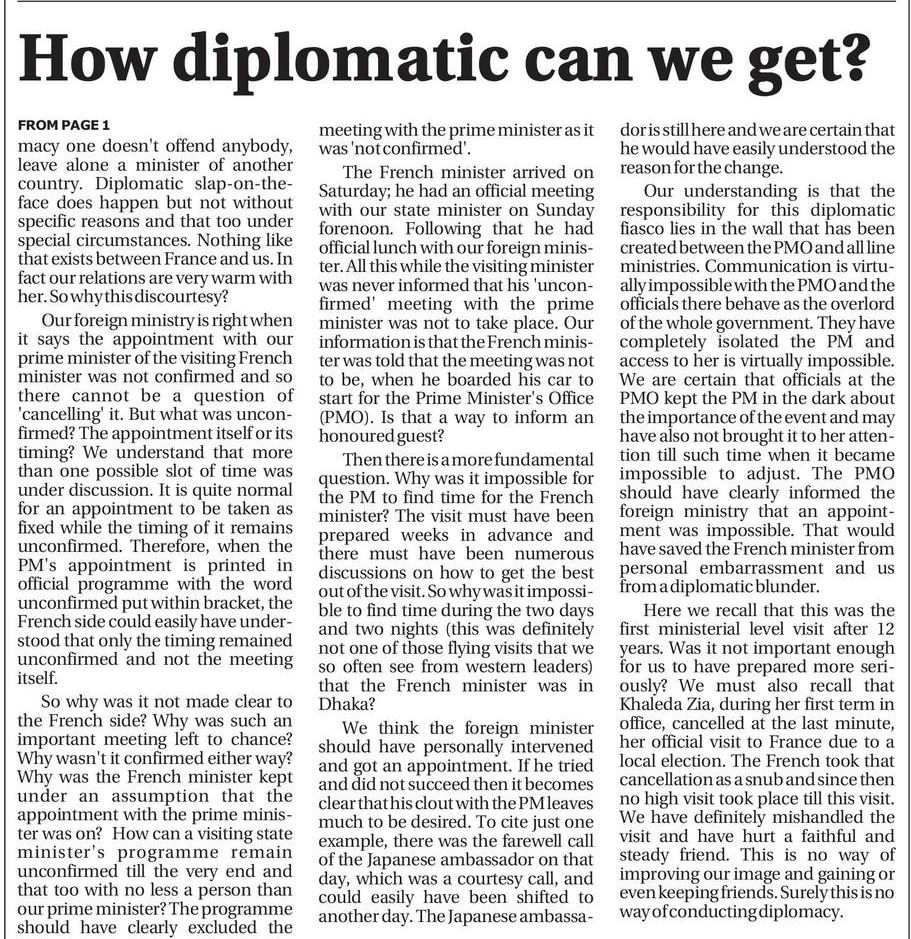 How diplomatic can we get?

FROM PAGE 1

macy one doesn't offend anybody, leave alone a minister of another country. Diplomatic slap-on-the-face does happen but not without specific reasons and that too under special circumstances. Nothing like that exists between France and us. In fact our relations are very warm with her. So why this discourtesy?

Our foreign ministry is right when it says the appointment with our prime minister of the visiting French minister was not confirmed and so there cannot be a question of 'cancelling' it. But what was unconfirmed? The appointment itself or its timing? We understand that more than one possible slot of time was under discussion. It is quite normal for an appointment to be taken as fixed while the timing of it remains unconfirmed. Therefore, when the PM's appointment is printed in official programme with the word unconfirmed put within bracket, the French side could easily have understood that only the timing remained unconfirmed and not the meeting itself.

So why was it not made clear to the French side? Why was such an important meeting left to chance? Why wasn't it confirmed either way? Why was the French minister kept under an assumption that the appointment with the prime minister was on? How can a visiting state minister's programme remain unconfirmed till the very end and that too with no less a person than our prime minister? The programme should have clearly excluded the meeting with the prime minister as it was 'not confirmed'.

The French minister arrived on Saturday; he had an official meeting with our state minister on Sunday forenoon. Following that he had official lunch with our foreign minister. All this while the visiting minister was never informed that his 'unconfirmed' meeting with the prime minister was not to take place. Our information is that the French minister was told that the meeting was not to be, when he boarded his car to start for the Prime Minister's Office (PMO). Is that a way to inform an honoured guest?

Then there is a more fundamental question. Why was it impossible for the PM to find time for the French minister? The visit must have been prepared weeks in advance and there must have been numerous discussions on how to get the best out of the visit. So why was it impossible to find time during the two days and two nights (this was definitely not one of those flying visits that we so often see from western leaders) that the French minister was in Dhaka?

We think the foreign minister should have personally intervened and got an appointment. If he tried and did not succeed then it becomes clear that his clout with the PM leaves much to be desired. To cite just one example, there was the farewell call of the Japanese ambassador on that day, which was a courtesy call, and could easily have been shifted to another day. The Japanese ambassador is still here and we are certain that he would have easily understood the reason for the change.

Our understanding is that the responsibility for this diplomatic fiasco lies in the wall that has been created between the PMO and all line ministries. Communication is virtually impossible with the PMO and the officials there behave as the overlord of the whole government. They have completely isolated the PM and access to her is virtually impossible. We are certain that officials at the PMO kept the PM in the dark about the importance of the event and may have also not brought it to her attention till such time when it became impossible to adjust. The PMO should have clearly informed the foreign ministry that an appointment was impossible. That would have saved the French minister from personal embarrassment and us from a diplomatic blunder.

Here we recall that this was the first ministerial level visit after 12 years. Was it not important enough for us to have prepared more seriously? We must also recall that Khaleda Zia, during her first term in office, cancelled at the last minute, her official visit to France due to a local election. The French took that cancellation as a snub and since then no high visit took place till this visit. We have definitely mishandled the visit and have hurt a faithful and steady friend. This is no way of improving our image and gaining or even keeping friends. Surely this is no way of conducting diplomacy.